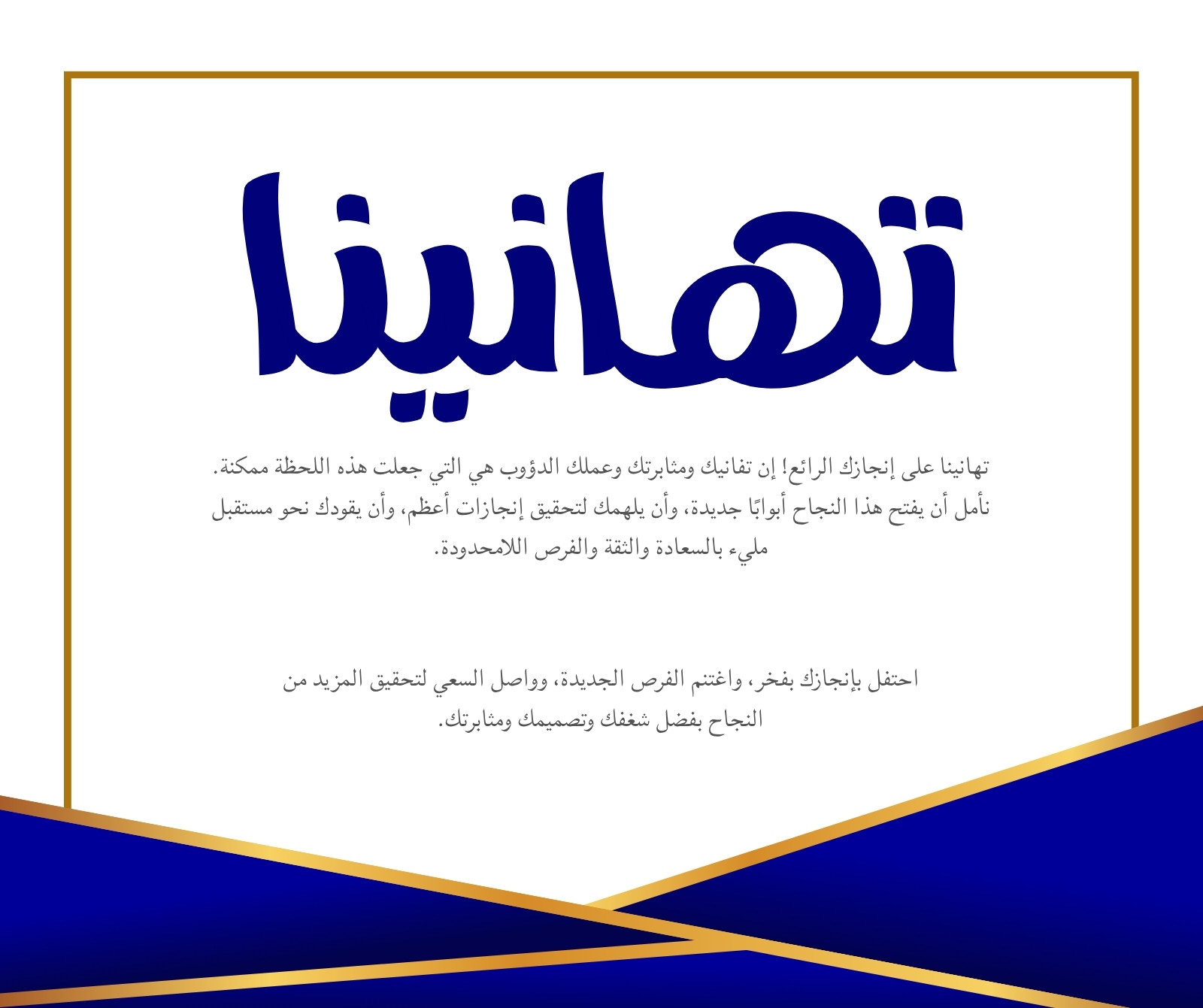 تهانينا

تهانينا على إنجازك الرائع! إن تفانيك ومثابرتك وعملك الدؤوب هي التي جعلت هذه اللحظة ممكنة. نأمل أن يفتح هذا النجاح أبوابًا جديدة، وأن يلهمك لتحقيق إنجازات أعظم، وأن يقودك نحو مستقبل مليء بالسعادة والثقة والفرص اللامحدودة.

احتفل بإنجازك بفخر، واغتنم الفرص الجديدة، وواصل السعي لتحقيق المزيد من النجاح بفضل شغفك وتصميمك ومثابرتك.